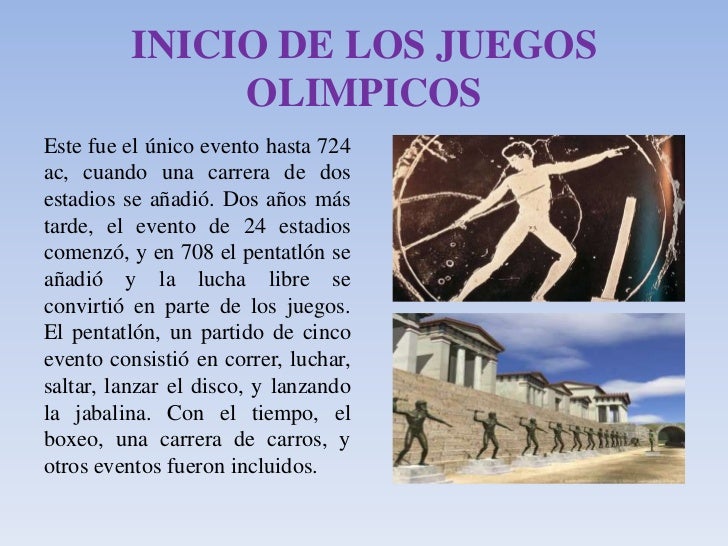 INICIO DE LOS JUEGOS OLIMPICOS

Este fue el único evento hasta 724 ac, cuando una carrera de dos estadios se añadió. Dos años más tarde, el evento de 24 estadios comenzó, y en 708 el pentatlón se añadió y la lucha libre se convirtió en parte de los juegos. El pentatlón, un partido de cinco evento consistió en correr, luchar, saltar, lanzar el disco, y lanzando la jabalina. Con el tiempo, el boxeo, una carrera de carros, y otros eventos fueron incluidos.